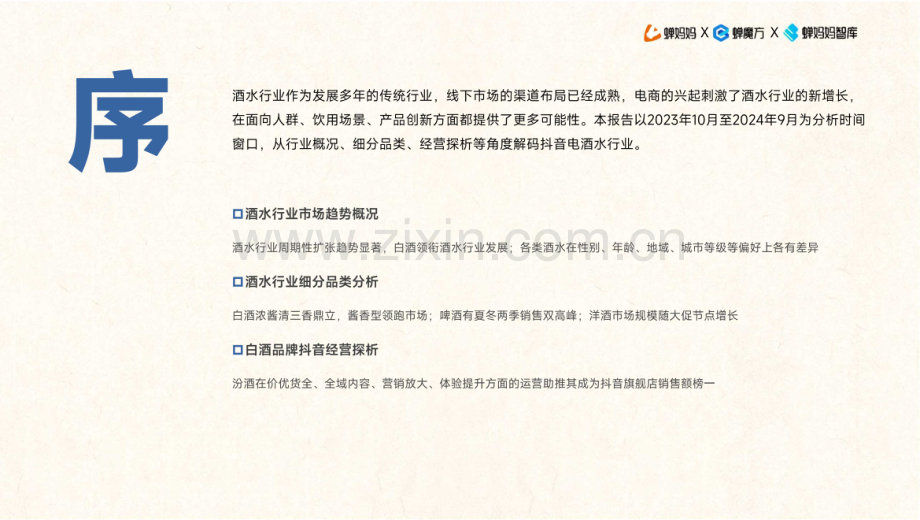 蝉妈妈 X 蝉魔方 X 蝉妈妈智库

序

酒水行业作为发展多年的传统行业，线下市场的渠道布局已经成熟，电商的兴起刺激了酒水行业的新增长，在面向人群、饮用场景、产品创新方面都提供了更多可能性。本报告以2023年10月至2024年9月为分析时间窗口，从行业概况、细分品类、经营探析等角度解码抖音电酒水行业。

☐酒水行业市场趋势概况

酒水行业周期性扩张趋势显著，白酒领衔酒水行业发展；各类酒水在性别、年龄、地域、城市等级等偏好上各有差异

☐酒水行业细分品类分析

白酒浓酱清三香鼎立，酱香型领跑市场；啤酒有夏冬两季销售双高峰；洋酒市场规模随大促节点增长

☐白酒品牌抖音经营探析

汾酒在价优货全、全域内容、营销放大、体验提升方面的运营助推其成为抖音旗舰店销售额榜一

www.zixin.com.cn